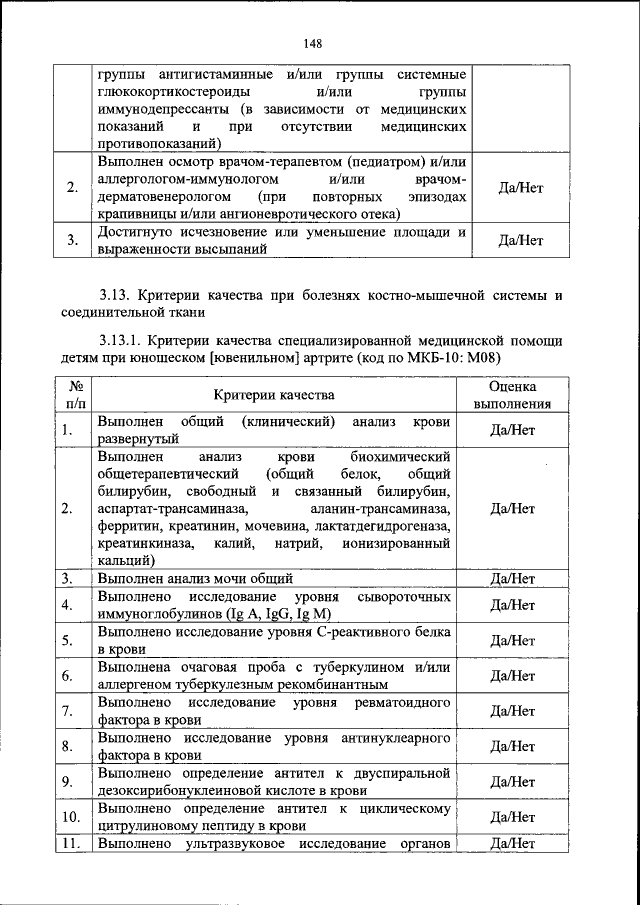 148

| | | |
|---|---|---|
| | группы антигистаминные и/или группы системные глюкокортикостероиды и/или группы иммунодепрессанты (в зависимости от медицинских показаний и при отсутствии медицинских противопоказаний) | |
| 2. | Выполнен осмотр врачом-терапевтом (педиатром) и/или аллергологом-иммунологом и/или врачом-дерматовенерологом (при повторных эпизодах крапивницы и/или ангионевротического отека) | Да/Нет |
| 3. | Достигнуто исчезновение или уменьшение площади и выраженности высыпаний | Да/Нет |

3.13. Критерии качества при болезнях костно-мышечной системы и соединительной ткани

3.13.1. Критерии качества специализированной медицинской помощи детям при юношеском [ювенильном] артрите (код по МКБ-10: M08)

| № п/п | Критерии качества | Оценка выполнения |
|---|---|---|
| 1. | Выполнен общий (клинический) анализ крови развернутый | Да/Нет |
| 2. | Выполнен анализ крови биохимический общетерапевтический (общий белок, общий билирубин, свободный и связанный билирубин, аспартат-трансаминаза, аланин-трансаминаза, ферритин, креатинин, мочевина, лактатдегидрогеназа, креатинкиназа, калий, натрий, ионизированный кальций) | Да/Нет |
| 3. | Выполнен анализ мочи общий | Да/Нет |
| 4. | Выполнено исследование уровня сывороточных иммуноглобулинов (Ig A, IgG, Ig M) | Да/Нет |
| 5. | Выполнено исследование уровня С-реактивного белка в крови | Да/Нет |
| 6. | Выполнена очаговая проба с туберкулином и/или аллергеном туберкулезным рекомбинантным | Да/Нет |
| 7. | Выполнено исследование уровня ревматоидного фактора в крови | Да/Нет |
| 8. | Выполнено исследование уровня антинуклеарного фактора в крови | Да/Нет |
| 9. | Выполнено определение антител к двуспиральной дезоксирибонуклеиновой кислоте в крови | Да/Нет |
| 10. | Выполнено определение антител к циклическому цитрулиновому пептиду в крови | Да/Нет |
| 11. | Выполнено ультразвуковое исследование органов | Да/Нет |